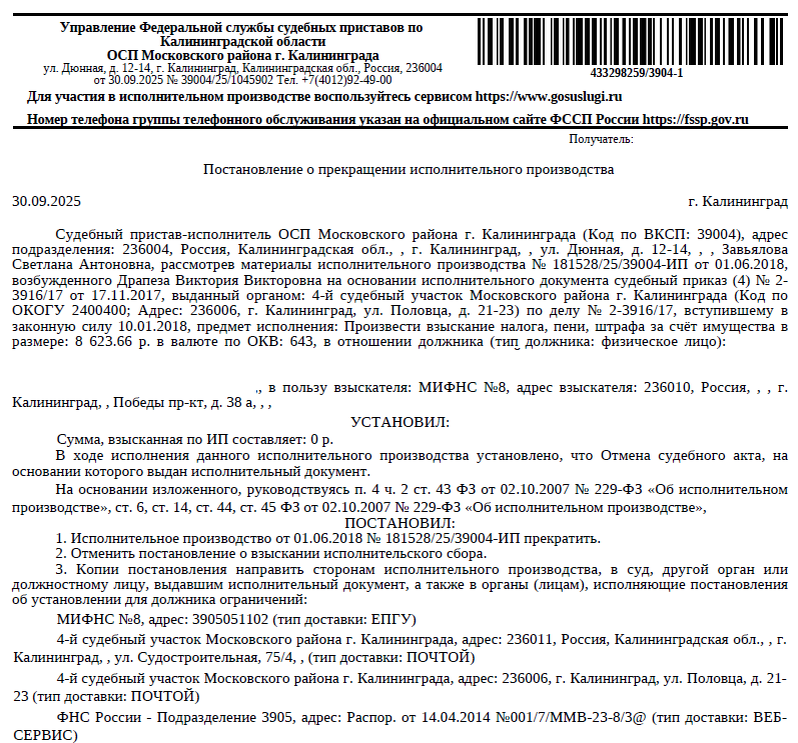 Управление Федеральной службы судебных приставов по Калининградской области
ОСП Московского района г. Калининграда
ул. Дюнная, д. 12-14, г. Калининград, Калининградская обл., Россия, 236004
от 30.09.2025 № 39004/25/1045902 Тел. +7(4012)92-49-00

433298259/3904-1

Для участия в исполнительном производстве воспользуйтесь сервисом https://www.gosuslugi.ru

Номер телефона группы телефонного обслуживания указан на официальном сайте ФССП России https://fssp.gov.ru

Получатель:

Постановление о прекращении исполнительного производства

30.09.2025

г. Калининград

Судебный пристав-исполнитель ОСП Московского района г. Калининграда (Код по ВКСП: 39004), адрес подразделения: 236004, Россия, Калининградская обл., , г. Калининград, , ул. Дюнная, д. 12-14, , , Завьялова Светлана Антоновна, рассмотрев материалы исполнительного производства № 181528/25/39004-ИП от 01.06.2018, возбужденного Драпеза Виктория Викторовна на основании исполнительного документа судебный приказ (4) № 2-3916/17 от 17.11.2017, выданный органом: 4-й судебный участок Московского района г. Калининграда (Код по ОКОГУ 2400400; Адрес: 236006, г. Калининград, ул. Половца, д. 21-23) по делу № 2-3916/17, вступившему в законную силу 10.01.2018, предмет исполнения: Произвести взыскание налога, пени, штрафа за счёт имущества в размере: 8 623.66 р. в валюте по ОКВ: 643, в отношении должника (тип должника: физическое лицо):

., в пользу взыскателя: МИФНС №8, адрес взыскателя: 236010, Россия, , , г. Калининград, , Победы пр-кт, д. 38 а, , ,

УСТАНОВИЛ:

Сумма, взысканная по ИП составляет: 0 р.

В ходе исполнения данного исполнительного производства установлено, что Отмена судебного акта, на основании которого выдан исполнительный документ.

На основании изложенного, руководствуясь п. 4 ч. 2 ст. 43 ФЗ от 02.10.2007 № 229-ФЗ «Об исполнительном производстве», ст. 6, ст. 14, ст. 44, ст. 45 ФЗ от 02.10.2007 № 229-ФЗ «Об исполнительном производстве»,

ПОСТАНОВИЛ:

1. Исполнительное производство от 01.06.2018 № 181528/25/39004-ИП прекратить.

2. Отменить постановление о взыскании исполнительского сбора.

3. Копии постановления направить сторонам исполнительного производства, в суд, другой орган или должностному лицу, выдавшим исполнительный документ, а также в органы (лицам), исполняющие постановления об установлении для должника ограничений:

МИФНС №8, адрес: 3905051102 (тип доставки: ЕПГУ)

4-й судебный участок Московского района г. Калининграда, адрес: 236011, Россия, Калининградская обл., , г. Калининград, , ул. Судостроительная, 75/4, , (тип доставки: ПОЧТОЙ)

4-й судебный участок Московского района г. Калининграда, адрес: 236006, г. Калининград, ул. Половца, д. 21-23 (тип доставки: ПОЧТОЙ)

ФНС России - Подразделение 3905, адрес: Распор. от 14.04.2014 №001/7/ММВ-23-8/3@ (тип доставки: ВЕБ-СЕРВИС)